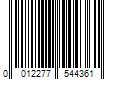 0 012277 544361